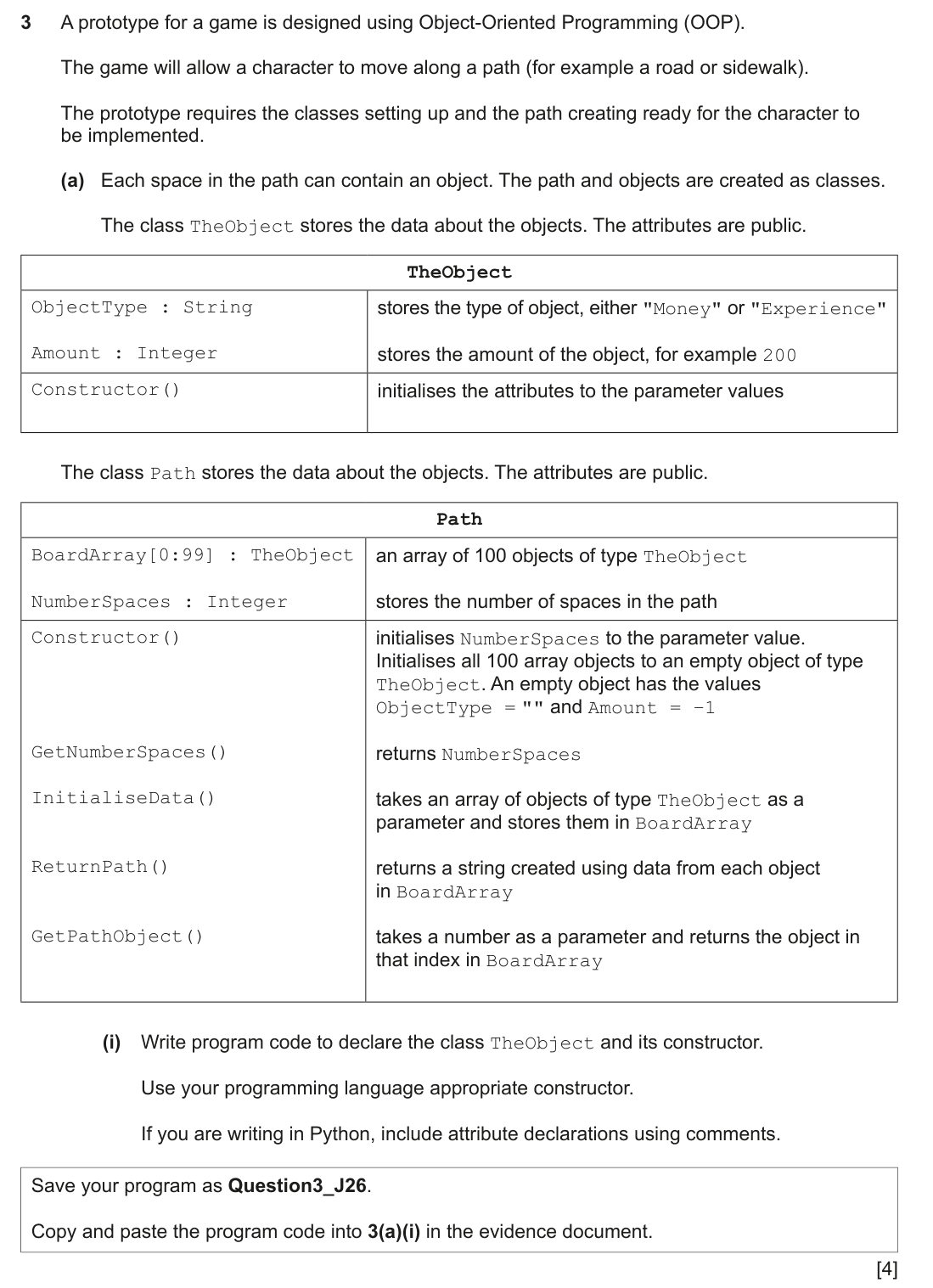 3 A prototype for a game is designed using Object-Oriented Programming (OOP).

The game will allow a character to move along a path (for example a road or sidewalk).

The prototype requires the classes setting up and the path creating ready for the character to be implemented.

(a) Each space in the path can contain an object. The path and objects are created as classes.

The class TheObject stores the data about the objects. The attributes are public.

| TheObject | |
|---|---|
| ObjectType : String | stores the type of object, either "Money" or "Experience" |
| Amount : Integer | stores the amount of the object, for example 200 |
| Constructor() | initialises the attributes to the parameter values |

The class Path stores the data about the objects. The attributes are public.

| Path | |
|---|---|
| BoardArray[0:99] : TheObject | an array of 100 objects of type TheObject |
| NumberSpaces : Integer | stores the number of spaces in the path |
| Constructor() | initialises NumberSpaces to the parameter value. Initialises all 100 array objects to an empty object of type TheObject. An empty object has the values ObjectType = "" and Amount = -1 |
| GetNumberSpaces() | returns NumberSpaces |
| InitialiseData() | takes an array of objects of type TheObject as a parameter and stores them in BoardArray |
| ReturnPath() | returns a string created using data from each object in BoardArray |
| GetPathObject() | takes a number as a parameter and returns the object in that index in BoardArray |

(i) Write program code to declare the class TheObject and its constructor.

Use your programming language appropriate constructor.

If you are writing in Python, include attribute declarations using comments.

Save your program as Question3_J26.

Copy and paste the program code into 3(a)(i) in the evidence document.

[4]